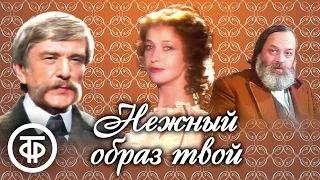 ТФ

Нежный образ твой